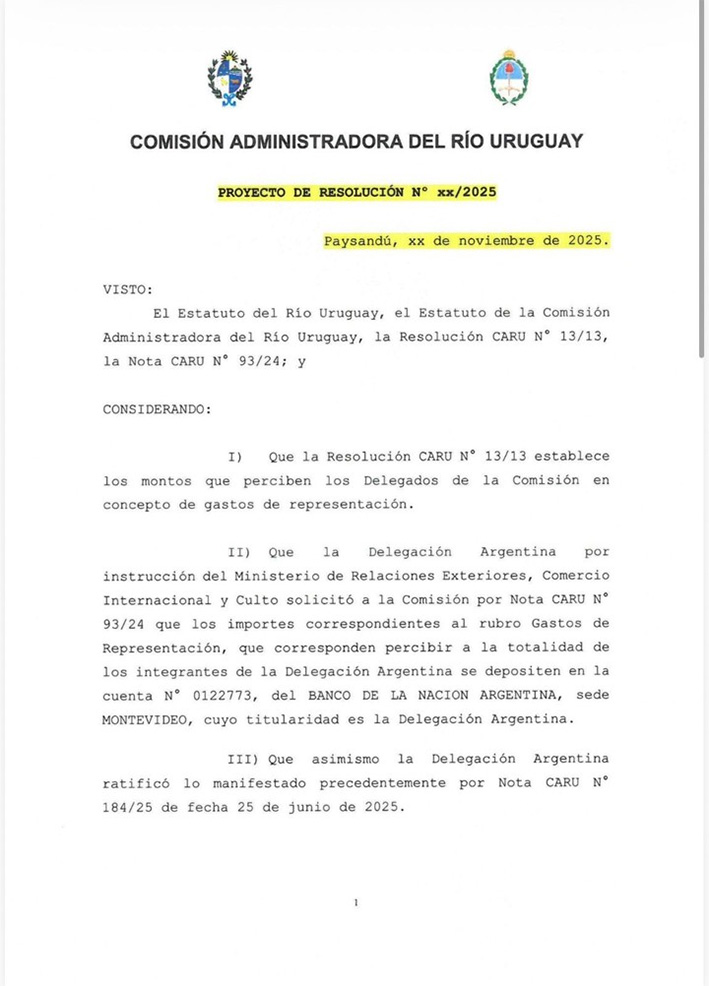 COMISIÓN ADMINISTRADORA DEL RÍO URUGUAY

PROYECTO DE RESOLUCIÓN N° xx/2025

Paysandú, xx de noviembre de 2025.

VISTO:

El Estatuto del Río Uruguay, el Estatuto de la Comisión Administradora del Río Uruguay, la Resolución CARU N° 13/13, la Nota CARU N° 93/24; y

CONSIDERANDO:

I) Que la Resolución CARU N° 13/13 establece los montos que perciben los Delegados de la Comisión en concepto de gastos de representación.

II) Que la Delegación Argentina por instrucción del Ministerio de Relaciones Exteriores, Comercio Internacional y Culto solicitó a la Comisión por Nota CARU N° 93/24 que los importes correspondientes al rubro Gastos de Representación, que corresponden percibir a la totalidad de los integrantes de la Delegación Argentina se depositen en la cuenta N° 0122773, del BANCO DE LA NACION ARGENTINA, sede MONTEVIDEO, cuyo titularidad es la Delegación Argentina.

III) Que asimismo la Delegación Argentina ratificó lo manifestado precedentemente por Nota CARU N° 184/25 de fecha 25 de junio de 2025.

1